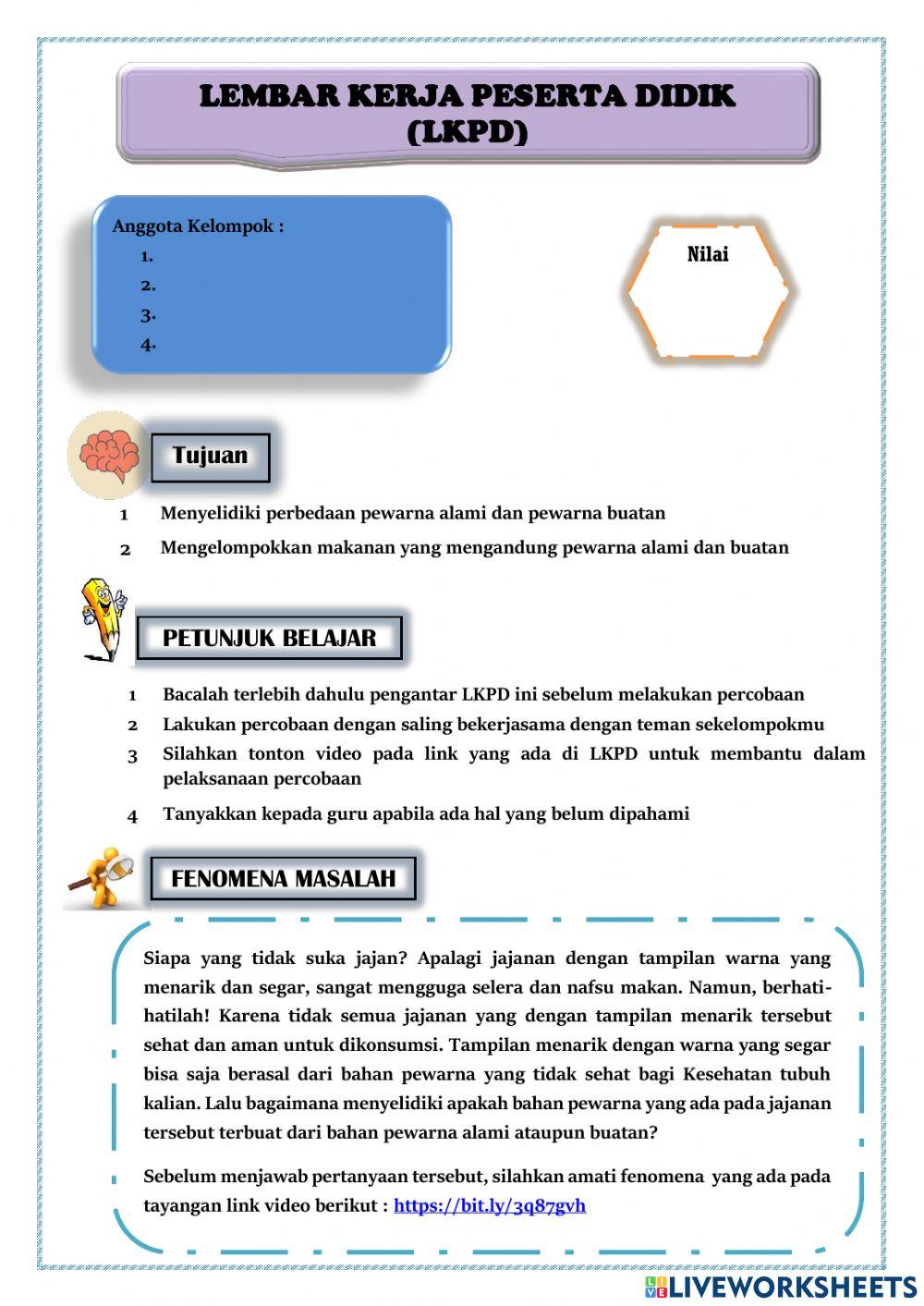 LEMBAR KERJA PESERTA DIDIK (LKPD)

Anggota Kelompok :
1.
2.
3.
4.

Nilai

Tujuan

1 Menyelidiki perbedaan pewarna alami dan pewarna buatan
2 Mengelompokkan makanan yang mengandung pewarna alami dan buatan

PETUNJUK BELAJAR

1 Bacalah terlebih dahulu pengantar LKPD ini sebelum melakukan percobaan
2 Lakukan percobaan dengan saling bekerjasama dengan teman sekelompokmu
3 Silahkan tonton video pada link yang ada di LKPD untuk membantu dalam pelaksanaan percobaan
4 Tanyakkan kepada guru apabila ada hal yang belum dipahami

FENOMENA MASALAH

Siapa yang tidak suka jajan? Apalagi jajanan dengan tampilan warna yang menarik dan segar, sangat mengguga selera dan nafsu makan. Namun, berhati-hatilah! Karena tidak semua jajanan yang dengan tampilan menarik tersebut sehat dan aman untuk dikonsumsi. Tampilan menarik dengan warna yang segar bisa saja berasal dari bahan pewarna yang tidak sehat bagi Kesehatan tubuh kalian. Lalu bagaimana menyelidiki apakah bahan pewarna yang ada pada jajanan tersebut terbuat dari bahan pewarna alami ataupun buatan?

Sebelum menjawab pertanyaan tersebut, silahkan amati fenomena yang ada pada tayangan link video berikut : https://bit.ly/3q87gvh

LIVEWORKSHEETS